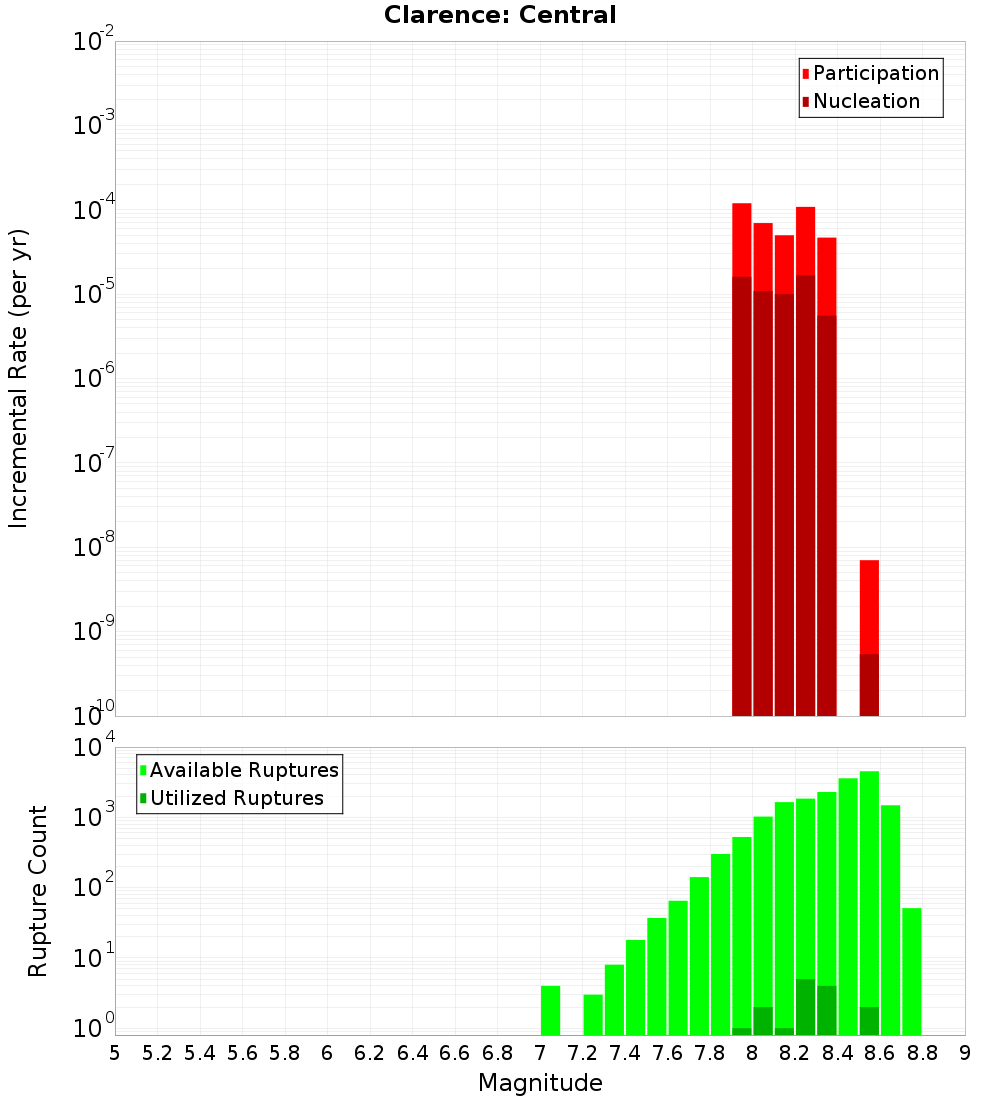 Clarence: Central

Participation
Nucleation

Incremental Rate (per yr)

$10^{-2}$
$10^{-3}$
$10^{-4}$
$10^{-5}$
$10^{-6}$
$10^{-7}$
$10^{-8}$
$10^{-9}$
$10^{-10}$

Available Ruptures
Utilized Ruptures

Rupture Count

$10^{4}$
$10^{3}$
$10^{2}$
$10^{1}$
$10^{0}$

5 5.2 5.4 5.6 5.8 6 6.2 6.4 6.6 6.8 7 7.2 7.4 7.6 7.8 8 8.2 8.4 8.6 8.8 9

Magnitude